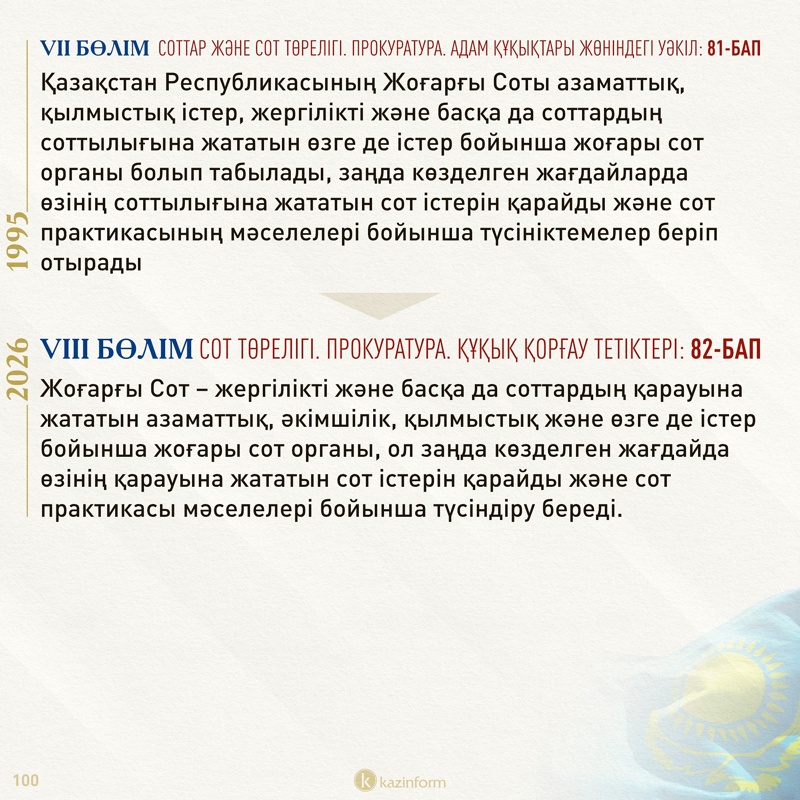 1995

VII БӨЛІМ СОТТАР ЖӘНЕ СОТ ТӨРЕЛІГІ. ПРОКУРАТУРА. АДАМ ҚҰҚЫҚТАРЫ ЖӨНІНДЕГІ УӘКІЛ: 81-БАП

Қазақстан Республикасының Жоғарғы Соты азаматтық, қылмыстық істер, жергілікті және басқа да соттардың соттылығына жататын өзге де істер бойынша жоғары сот органы болып табылады, заңда көзделген жағдайларда өзінің соттылығына жататын сот істерін қарайды және сот практикасының мәселелері бойынша түсініктемелер беріп отырады

2026

VIII БӨЛІМ СОТ ТӨРЕЛІГІ. ПРОКУРАТУРА. ҚҰҚЫҚ ҚОРҒАУ ТЕТІКТЕРІ: 82-БАП

Жоғарғы Сот – жергілікті және басқа да соттардың қарауына жататын азаматтық, әкімшілік, қылмыстық және өзге де істер бойынша жоғары сот органы, ол заңда көзделген жағдайда өзінің қарауына жататын сот істерін қарайды және сот практикасы мәселелері бойынша түсіндіру береді.

100

kazinform